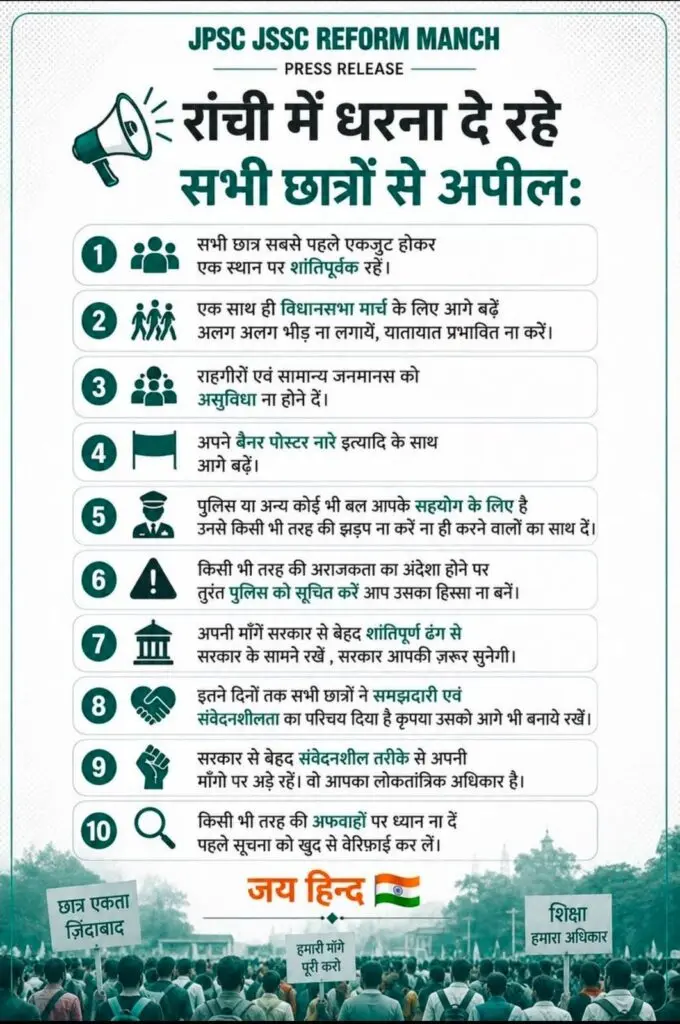 JPSC JSSC REFORM MANCH

PRESS RELEASE

रांची में धरना दे रहे सभी छात्रों से अपील:

1 सभी छात्र सबसे पहले एकजुट होकर एक स्थान पर शांतिपूर्वक रहें।

2 एक साथ ही विधानसभा मार्च के लिए आगे बढ़ें अलग अलग भीड़ ना लगायें, यातायात प्रभावित ना करें।

3 राहगीरों एवं सामान्य जनमानस को असुविधा ना होने दें।

4 अपने बैनर पोस्टर नारे इत्यादि के साथ आगे बढ़ें।

5 पुलिस या अन्य कोई भी बल आपके सहयोग के लिए है उनसे किसी भी तरह की झड़प ना करें ना ही करने वालों का साथ दें।

6 किसी भी तरह की अराजकता का अंदेशा होने पर तुरंत पुलिस को सूचित करें आप उसका हिस्सा ना बनें।

7 अपनी माँगें सरकार से बेहद शांतिपूर्ण ढंग से सरकार के सामने रखें , सरकार आपकी ज़रूर सुनेगी।

8 इतने दिनों तक सभी छात्रों ने समझदारी एवं संवेदनशीलता का परिचय दिया है कृपया उसको आगे भी बनाये रखें।

9 सरकार से बेहद संवेदनशील तरीके से अपनी माँगो पर अड़े रहें। वो आपका लोकतांत्रिक अधिकार है।

10 किसी भी तरह की अफवाहों पर ध्यान ना दें पहले सूचना को खुद से वेरिफ़ाई कर लें।

जय हिन्द

छात्र एकता ज़िंदाबाद

हमारी मांगे पूरी करो

शिक्षा हमारा अधिकार